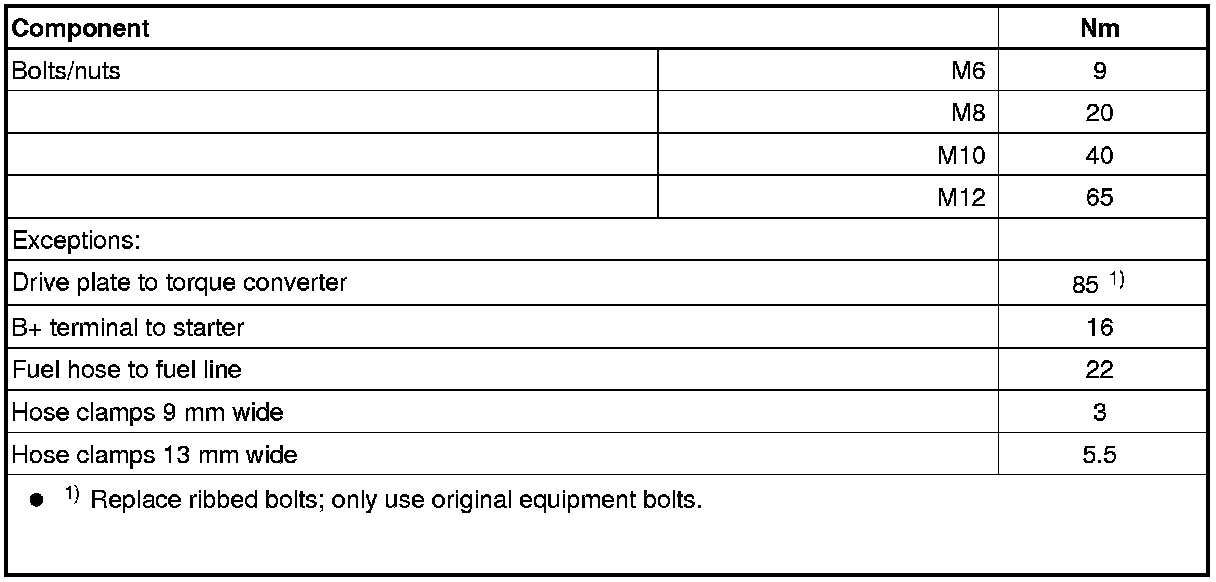 | Component | | Nm |
|---|---|---|
| Bolts/nuts | M6 | 9 |
| | M8 | 20 |
| | M10 | 40 |
| | M12 | 65 |
| Exceptions: | | |
| Drive plate to torque converter | | 85 $^{1)}$ |
| B+ terminal to starter | | 16 |
| Fuel hose to fuel line | | 22 |
| Hose clamps 9 mm wide | | 3 |
| Hose clamps 13 mm wide | | 5.5 |

• $^{1)}$ Replace ribbed bolts; only use original equipment bolts.